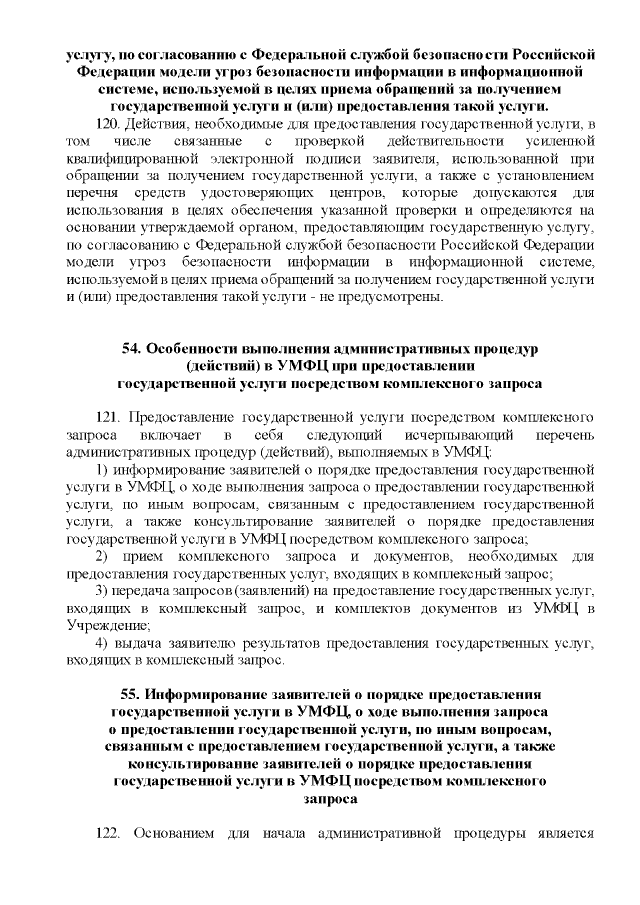 услугу, по согласованию с Федеральной службой безопасности Российской Федерации модели угроз безопасности информации в информационной системе, используемой в целях приема обращений за получением государственной услуги и (или) предоставления такой услуги.

120. Действия, необходимые для предоставления государственной услуги, в том числе связанные с проверкой действительности усиленной квалифицированной электронной подписи заявителя, использованной при обращении за получением государственной услуги, а также с установлением перечня средств удостоверяющих центров, которые допускаются для использования в целях обеспечения указанной проверки и определяются на основании утверждаемой органом, предоставляющим государственную услугу, по согласованию с Федеральной службой безопасности Российской Федерации модели угроз безопасности информации в информационной системе, используемой в целях приема обращений за получением государственной услуги и (или) предоставления такой услуги - не предусмотрены.

54. Особенности выполнения административных процедур (действий) в УМФЦ при предоставлении государственной услуги посредством комплексного запроса

121. Предоставление государственной услуги посредством комплексного запроса включает в себя следующий исчерпывающий перечень административных процедур (действий), выполняемых в УМФЦ:

1) информирование заявителей о порядке предоставления государственной услуги в УМФЦ, о ходе выполнения запроса о предоставлении государственной услуги, по иным вопросам, связанным с предоставлением государственной услуги, а также консультирование заявителей о порядке предоставления государственной услуги в УМФЦ посредством комплексного запроса;

2) прием комплексного запроса и документов, необходимых для предоставления государственных услуг, входящих в комплексный запрос;

3) передача запросов (заявлений) на предоставление государственных услуг, входящих в комплексный запрос, и комплектов документов из УМФЦ в Учреждение;

4) выдача заявителю результатов предоставления государственных услуг, входящих в комплексный запрос.

55. Информирование заявителей о порядке предоставления государственной услуги в УМФЦ, о ходе выполнения запроса о предоставлении государственной услуги, по иным вопросам, связанным с предоставлением государственной услуги, а также консультирование заявителей о порядке предоставления государственной услуги в УМФЦ посредством комплексного запроса

122. Основанием для начала административной процедуры является